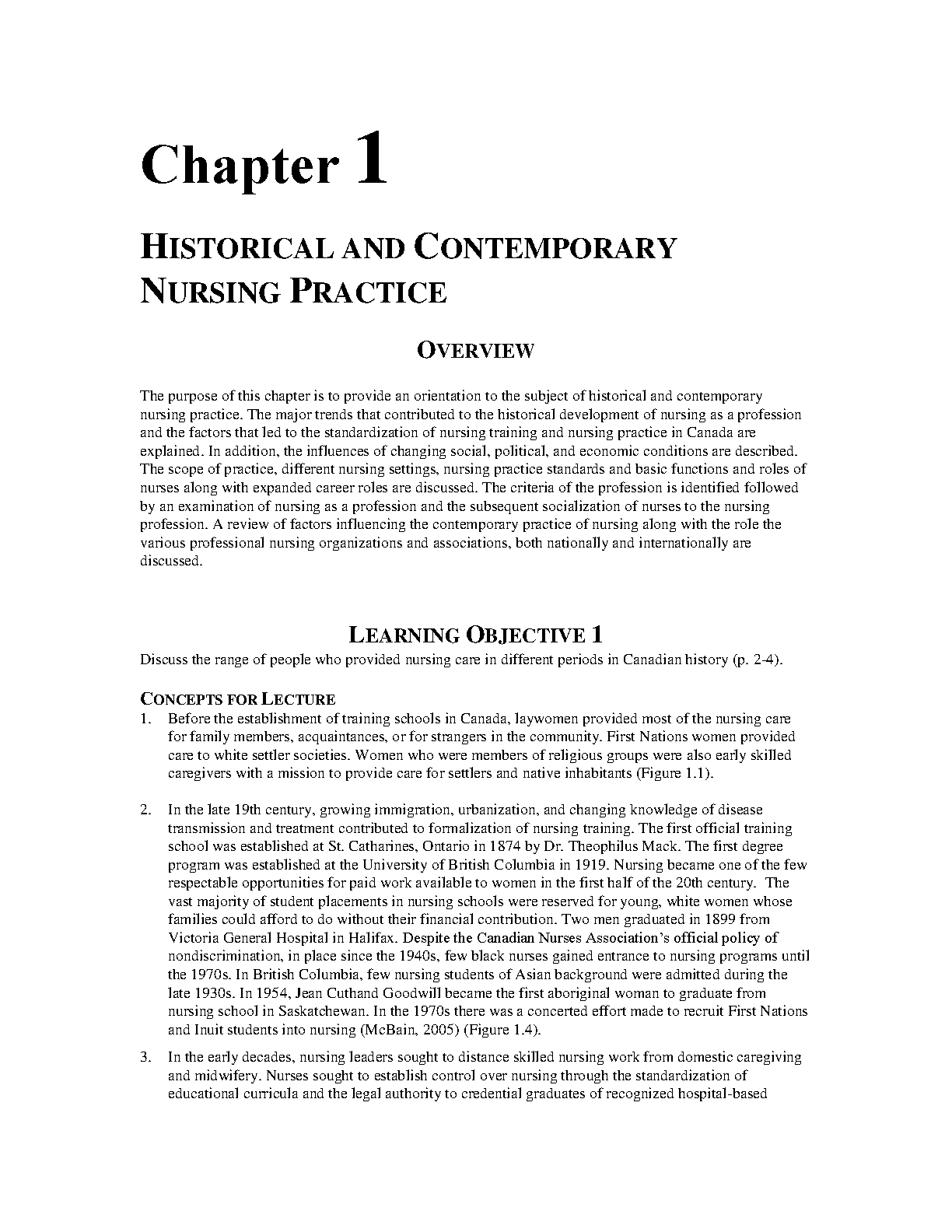 Chapter 1

HISTORICAL AND CONTEMPORARY NURSING PRACTICE

OVERVIEW

The purpose of this chapter is to provide an orientation to the subject of historical and contemporary nursing practice. The major trends that contributed to the historical development of nursing as a profession and the factors that led to the standardization of nursing training and nursing practice in Canada are explained. In addition, the influences of changing social, political, and economic conditions are described. The scope of practice, different nursing settings, nursing practice standards and basic functions and roles of nurses along with expanded career roles are discussed. The criteria of the profession is identified followed by an examination of nursing as a profession and the subsequent socialization of nurses to the nursing profession. A review of factors influencing the contemporary practice of nursing along with the role the various professional nursing organizations and associations, both nationally and internationally are discussed.

LEARNING OBJECTIVE 1

Discuss the range of people who provided nursing care in different periods in Canadian history (p. 2-4).

CONCEPTS FOR LECTURE

1. Before the establishment of training schools in Canada, laywomen provided most of the nursing care for family members, acquaintances, or for strangers in the community. First Nations women provided care to white settler societies. Women who were members of religious groups were also early skilled caregivers with a mission to provide care for settlers and native inhabitants (Figure 1.1).

2. In the late 19th century, growing immigration, urbanization, and changing knowledge of disease transmission and treatment contributed to formalization of nursing training. The first official training school was established at St. Catharines, Ontario in 1874 by Dr. Theophilus Mack. The first degree program was established at the University of British Columbia in 1919. Nursing became one of the few respectable opportunities for paid work available to women in the first half of the 20th century. The vast majority of student placements in nursing schools were reserved for young, white women whose families could afford to do without their financial contribution. Two men graduated in 1899 from Victoria General Hospital in Halifax. Despite the Canadian Nurses Association's official policy of nondiscrimination, in place since the 1940s, few black nurses gained entrance to nursing programs until the 1970s. In British Columbia, few nursing students of Asian background were admitted during the late 1930s. In 1954, Jean Cuthand Goodwill became the first aboriginal woman to graduate from nursing school in Saskatchewan. In the 1970s there was a concerted effort made to recruit First Nations and Inuit students into nursing (McBain, 2005) (Figure 1.4).

3. In the early decades, nursing leaders sought to distance skilled nursing work from domestic caregiving and midwifery. Nurses sought to establish control over nursing through the standardization of educational curricula and the legal authority to credential graduates of recognized hospital-based